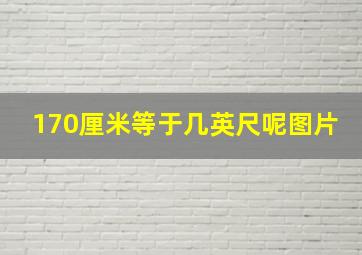 170厘米等于几英尺呢图片